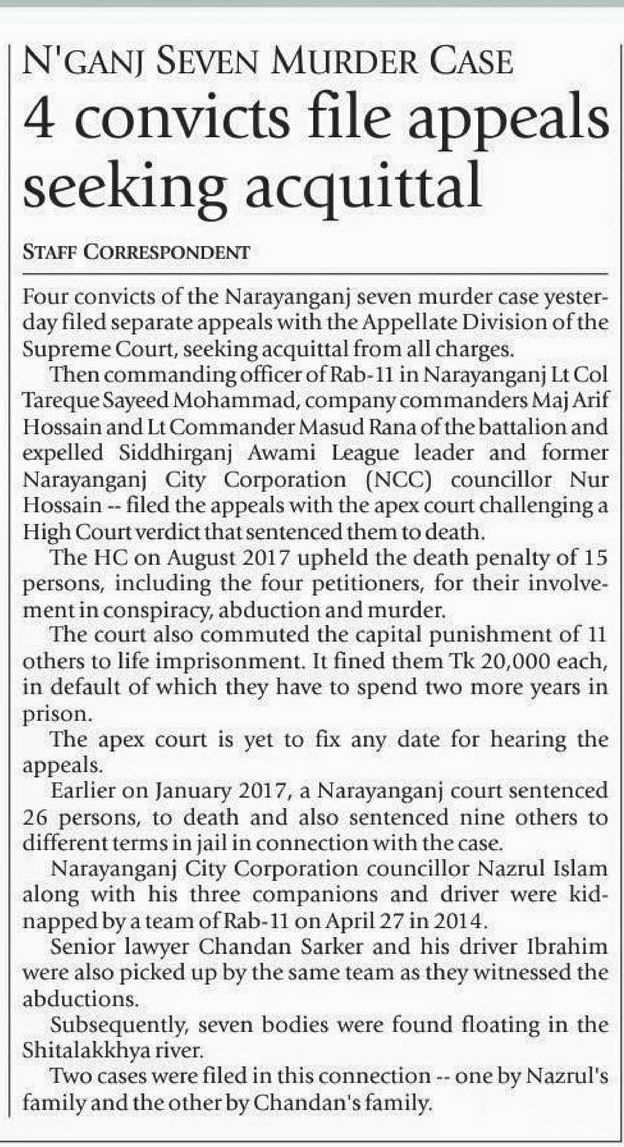 N'GANJ SEVEN MURDER CASE

4 convicts file appeals seeking acquittal

STAFF CORRESPONDENT

Four convicts of the Narayanganj seven murder case yesterday filed separate appeals with the Appellate Division of the Supreme Court, seeking acquittal from all charges.

Then commanding officer of Rab-11 in Narayanganj Lt Col Tareque Sayeed Mohammad, company commanders Maj Arif Hossain and Lt Commander Masud Rana of the battalion and expelled Siddhirganj Awami League leader and former Narayanganj City Corporation (NCC) councillor Nur Hossain -- filed the appeals with the apex court challenging a High Court verdict that sentenced them to death.

The HC on August 2017 upheld the death penalty of 15 persons, including the four petitioners, for their involvement in conspiracy, abduction and murder.

The court also commuted the capital punishment of 11 others to life imprisonment. It fined them Tk 20,000 each, in default of which they have to spend two more years in prison.

The apex court is yet to fix any date for hearing the appeals.

Earlier on January 2017, a Narayanganj court sentenced 26 persons, to death and also sentenced nine others to different terms in jail in connection with the case.

Narayanganj City Corporation councillor Nazrul Islam along with his three companions and driver were kidnapped by a team of Rab-11 on April 27 in 2014.

Senior lawyer Chandan Sarker and his driver Ibrahim were also picked up by the same team as they witnessed the abductions.

Subsequently, seven bodies were found floating in the Shitalakkhya river.

Two cases were filed in this connection -- one by Nazrul's family and the other by Chandan's family.